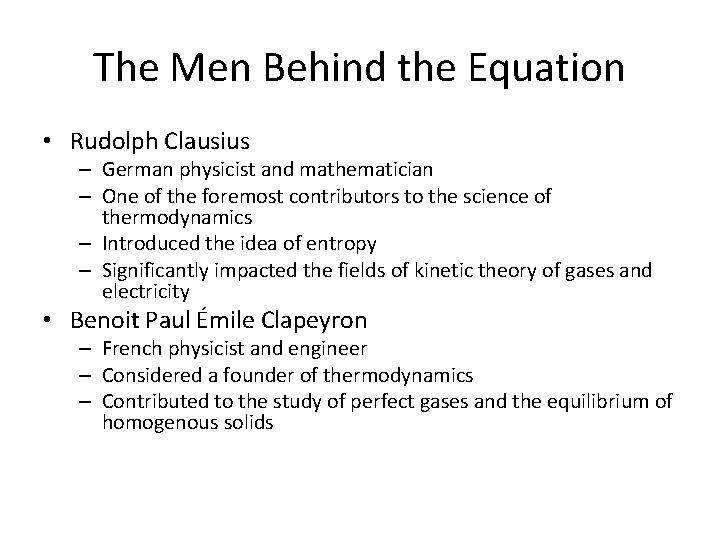 The Men Behind the Equation

• Rudolph Clausius
– German physicist and mathematician
– One of the foremost contributors to the science of thermodynamics
– Introduced the idea of entropy
– Significantly impacted the fields of kinetic theory of gases and electricity

• Benoit Paul Émile Clapeyron
– French physicist and engineer
– Considered a founder of thermodynamics
– Contributed to the study of perfect gases and the equilibrium of homogenous solids